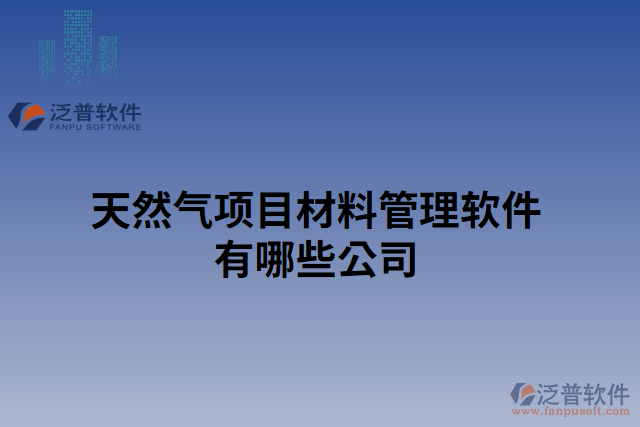 泛普软件
FANPU SOFTWARE

天然气项目材料管理软件有哪些公司

泛普软件
www.fanpusoft.com